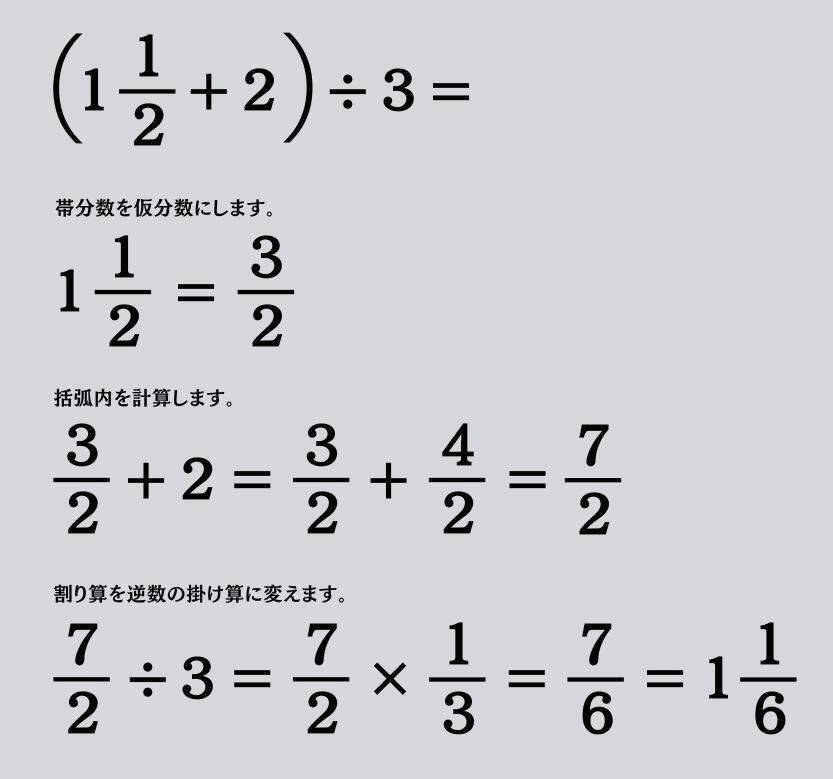 $\left(1\frac{1}{2}+2\right)\div 3=$

帯分数を仮分数にします。

$1\frac{1}{2}=\frac{3}{2}$

括弧内を計算します。

$\frac{3}{2}+2=\frac{3}{2}+\frac{4}{2}=\frac{7}{2}$

割り算を逆数の掛け算に変えます。

$\frac{7}{2}\div 3=\frac{7}{2}\times\frac{1}{3}=\frac{7}{6}=1\frac{1}{6}$